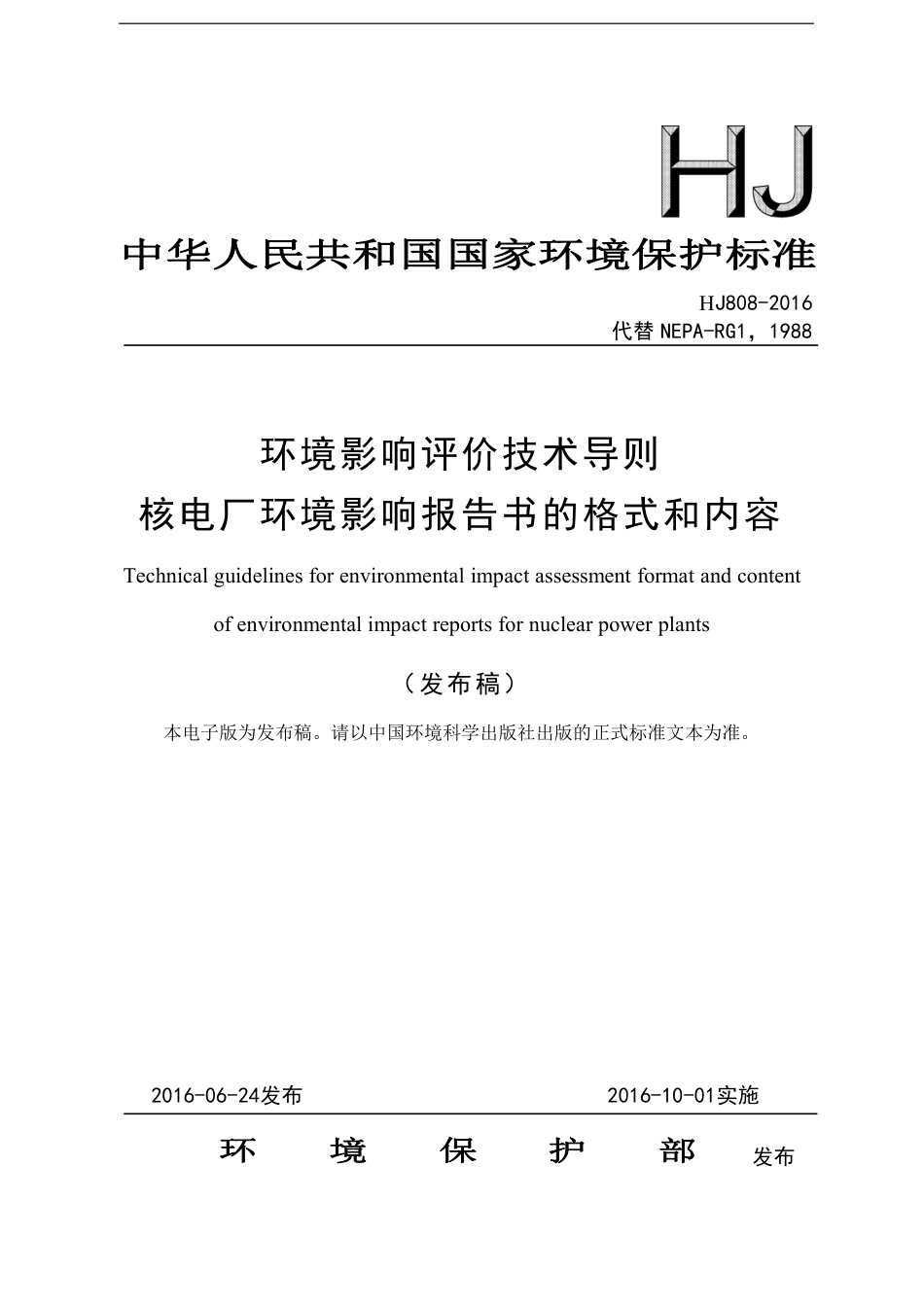 HJ

中华人民共和国国家环境保护标准

HJ808-2016
代替 NEPA-RG1，1988

环境影响评价技术导则
核电厂环境影响报告书的格式和内容

Technical guidelines for environmental impact assessment format and content of environmental impact reports for nuclear power plants

（发布稿）

本电子版为发布稿。请以中国环境科学出版社出版的正式标准文本为准。

2016-06-24发布　　2016-10-01实施

环　境　保　护　部　发布